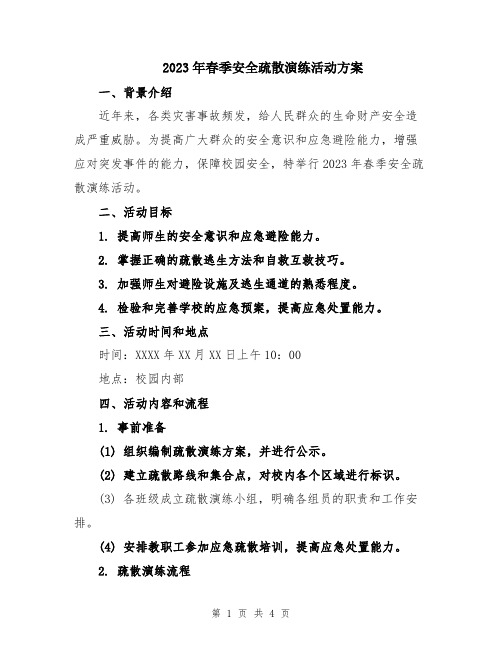 2023年春季安全疏散演练活动方案

一、背景介绍

近年来，各类灾害事故频发，给人民群众的生命财产安全造成严重威胁。为提高广大群众的安全意识和应急避险能力，增强应对突发事件的能力，保障校园安全，特举行2023年春季安全疏散演练活动。

二、活动目标

1. 提高师生的安全意识和应急避险能力。

2. 掌握正确的疏散逃生方法和自救互救技巧。

3. 加强师生对避险设施及逃生通道的熟悉程度。

4. 检验和完善学校的应急预案，提高应急处置能力。

三、活动时间和地点

时间：XXXX年XX月XX日上午10：00

地点：校园内部

四、活动内容和流程

1. 事前准备

(1) 组织编制疏散演练方案，并进行公示。

(2) 建立疏散路线和集合点，对校内各个区域进行标识。

(3) 各班级成立疏散演练小组，明确各组员的职责和工作安排。

(4) 安排教职工参加应急疏散培训，提高应急处置能力。

2. 疏散演练流程

第 1 页 共 4 页